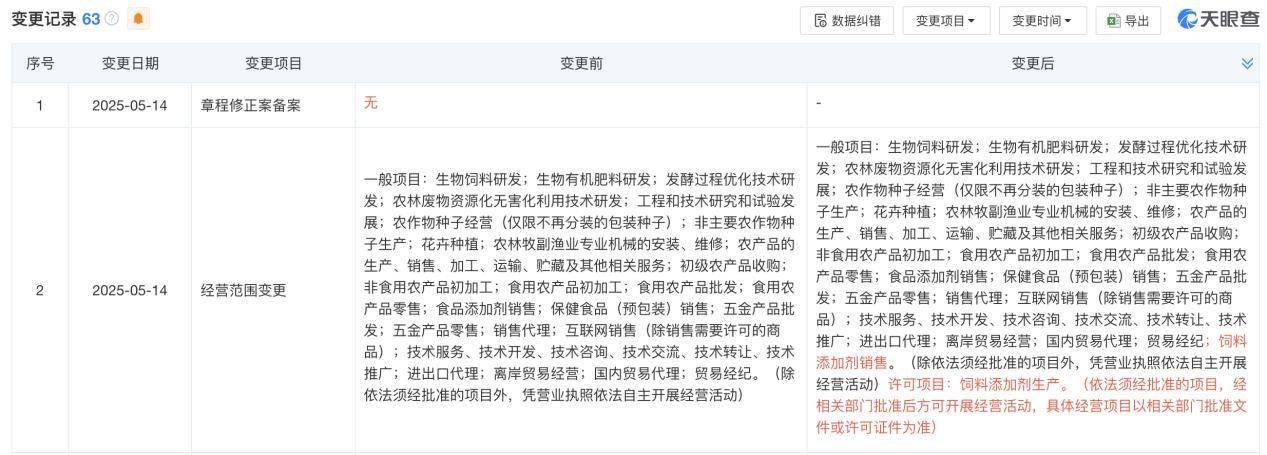 变更记录 63

数据纠错 变更项目 变更时间 导出 天眼查

| 序号 | 变更日期 | 变更项目 | 变更前 | 变更后 |
|---|---|---|---|---|
| 1 | 2025-05-14 | 章程修正案备案 | 无 | - |
| 2 | 2025-05-14 | 经营范围变更 | 一般项目：生物饲料研发；生物有机肥料研发；发酵过程优化技术研发；农林废物资源化无害化利用技术研发；工程和技术研究和试验发展；农作物种子经营（仅限不再分装的包装种子）；非主要农作物种子生产；花卉种植；农林牧副渔业专业机械的安装、维修；农产品的生产、销售、加工、运输、贮藏及其他相关服务；初级农产品收购；非食用农产品初加工；食用农产品初加工；食用农产品批发；食用农产品零售；食品添加剂销售；保健食品（预包装）销售；五金产品批发；五金产品零售；销售代理；互联网销售（除销售需要许可的商品）；技术服务、技术开发、技术咨询、技术交流、技术转让、技术推广；进出口代理；离岸贸易经营；国内贸易代理；贸易经纪。（除依法须经批准的项目外，凭营业执照依法自主开展经营活动） | 一般项目：生物饲料研发；生物有机肥料研发；发酵过程优化技术研发；农林废物资源化无害化利用技术研发；工程和技术研究和试验发展；农作物种子经营（仅限不再分装的包装种子）；非主要农作物种子生产；花卉种植；农林牧副渔业专业机械的安装、维修；农产品的生产、销售、加工、运输、贮藏及其他相关服务；初级农产品收购；非食用农产品初加工；食用农产品初加工；食用农产品批发；食用农产品零售；食品添加剂销售；保健食品（预包装）销售；五金产品批发；五金产品零售；销售代理；互联网销售（除销售需要许可的商品）；技术服务、技术开发、技术咨询、技术交流、技术转让、技术推广；进出口代理；离岸贸易经营；国内贸易代理；贸易经纪；饲料添加剂销售。（除依法须经批准的项目外，凭营业执照依法自主开展经营活动）许可项目：饲料添加剂生产。（依法须经批准的项目，经相关部门批准后方可开展经营活动，具体经营项目以相关部门批准文件或许可证件为准） |